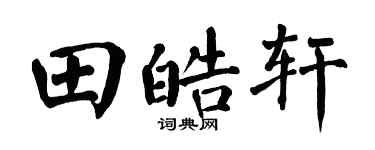 田皓轩

词典网